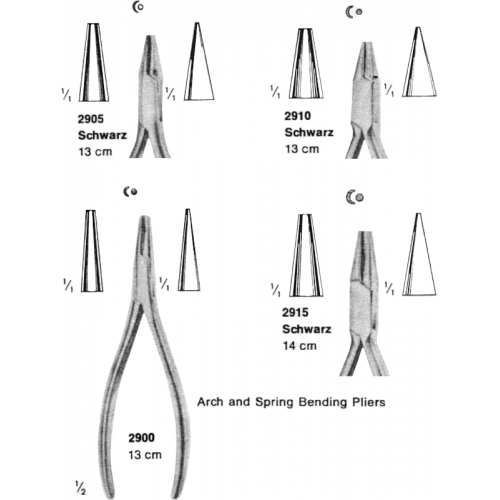 $\frac{1}{1}$ $\frac{1}{1}$

2905
Schwarz
13 cm

$\frac{1}{1}$ $\frac{1}{1}$

2910
Schwarz
13 cm

$\frac{1}{1}$ $\frac{1}{1}$

$\frac{1}{1}$ $\frac{1}{1}$

2915
Schwarz
14 cm

Arch and Spring Bending Pliers

2900
13 cm

$\frac{1}{2}$